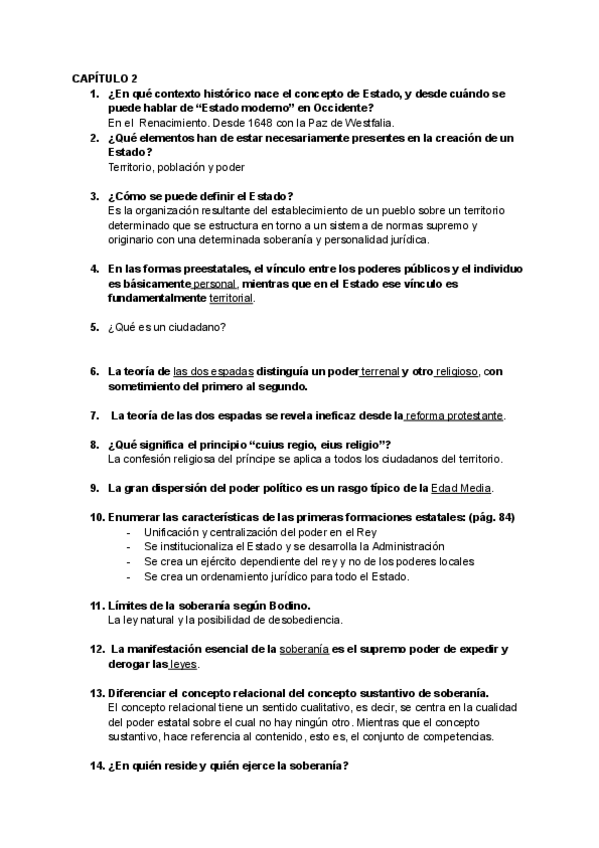 CAPÍTULO 2

1. ¿En qué contexto histórico nace el concepto de Estado, y desde cuándo se puede hablar de “Estado moderno” en Occidente?
En el Renacimiento. Desde 1648 con la Paz de Westfalia.

2. ¿Qué elementos han de estar necesariamente presentes en la creación de un Estado?
Territorio, población y poder

3. ¿Cómo se puede definir el Estado?
Es la organización resultante del establecimiento de un pueblo sobre un territorio determinado que se estructura en torno a un sistema de normas supremo y originario con una determinada soberanía y personalidad jurídica.

4. En las formas preestatales, el vínculo entre los poderes públicos y el individuo es básicamente personal, mientras que en el Estado ese vínculo es fundamentalmente territorial.

5. ¿Qué es un ciudadano?

6. La teoría de las dos espadas distinguía un poder terrenal y otro religioso, con sometimiento del primero al segundo.

7. La teoría de las dos espadas se revela ineficaz desde la reforma protestante.

8. ¿Qué significa el principio “cuius regio, eius religio”?
La confesión religiosa del príncipe se aplica a todos los ciudadanos del territorio.

9. La gran dispersión del poder político es un rasgo típico de la Edad Media.

10. Enumerar las características de las primeras formaciones estatales: (pág. 84)
- Unificación y centralización del poder en el Rey
- Se institucionaliza el Estado y se desarrolla la Administración
- Se crea un ejército dependiente del rey y no de los poderes locales
- Se crea un ordenamiento jurídico para todo el Estado.

11. Límites de la soberanía según Bodino.
La ley natural y la posibilidad de desobediencia.

12. La manifestación esencial de la soberanía es el supremo poder de expedir y derogar las leyes.

13. Diferenciar el concepto relacional del concepto sustantivo de soberanía.
El concepto relacional tiene un sentido cualitativo, es decir, se centra en la cualidad del poder estatal sobre el cual no hay ningún otro. Mientras que el concepto sustantivo, hace referencia al contenido, esto es, el conjunto de competencias.

14. ¿En quién reside y quién ejerce la soberanía?